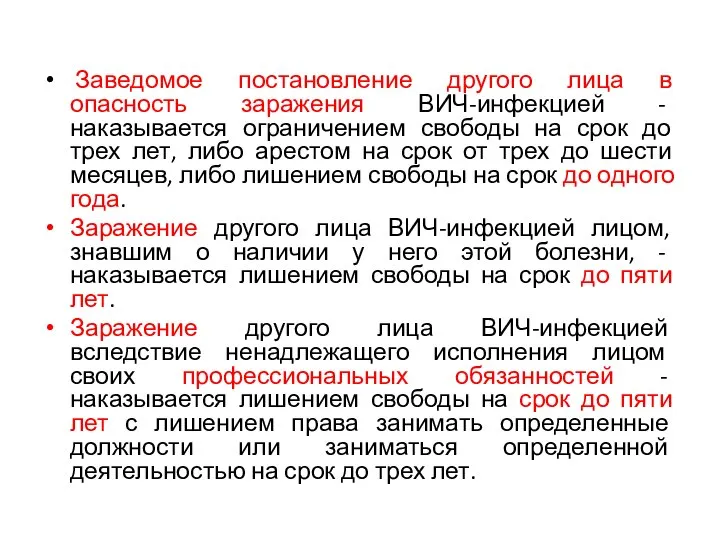 • Заведомое постановление другого лица в опасность заражения ВИЧ-инфекцией - наказывается ограничением свободы на срок до трех лет, либо арестом на срок от трех до шести месяцев, либо лишением свободы на срок до одного года.

• Заражение другого лица ВИЧ-инфекцией лицом, знавшим о наличии у него этой болезни, - наказывается лишением свободы на срок до пяти лет.

• Заражение другого лица ВИЧ-инфекцией вследствие ненадлежащего исполнения лицом своих профессиональных обязанностей - наказывается лишением свободы на срок до пяти лет с лишением права занимать определенные должности или заниматься определенной деятельностью на срок до трех лет.